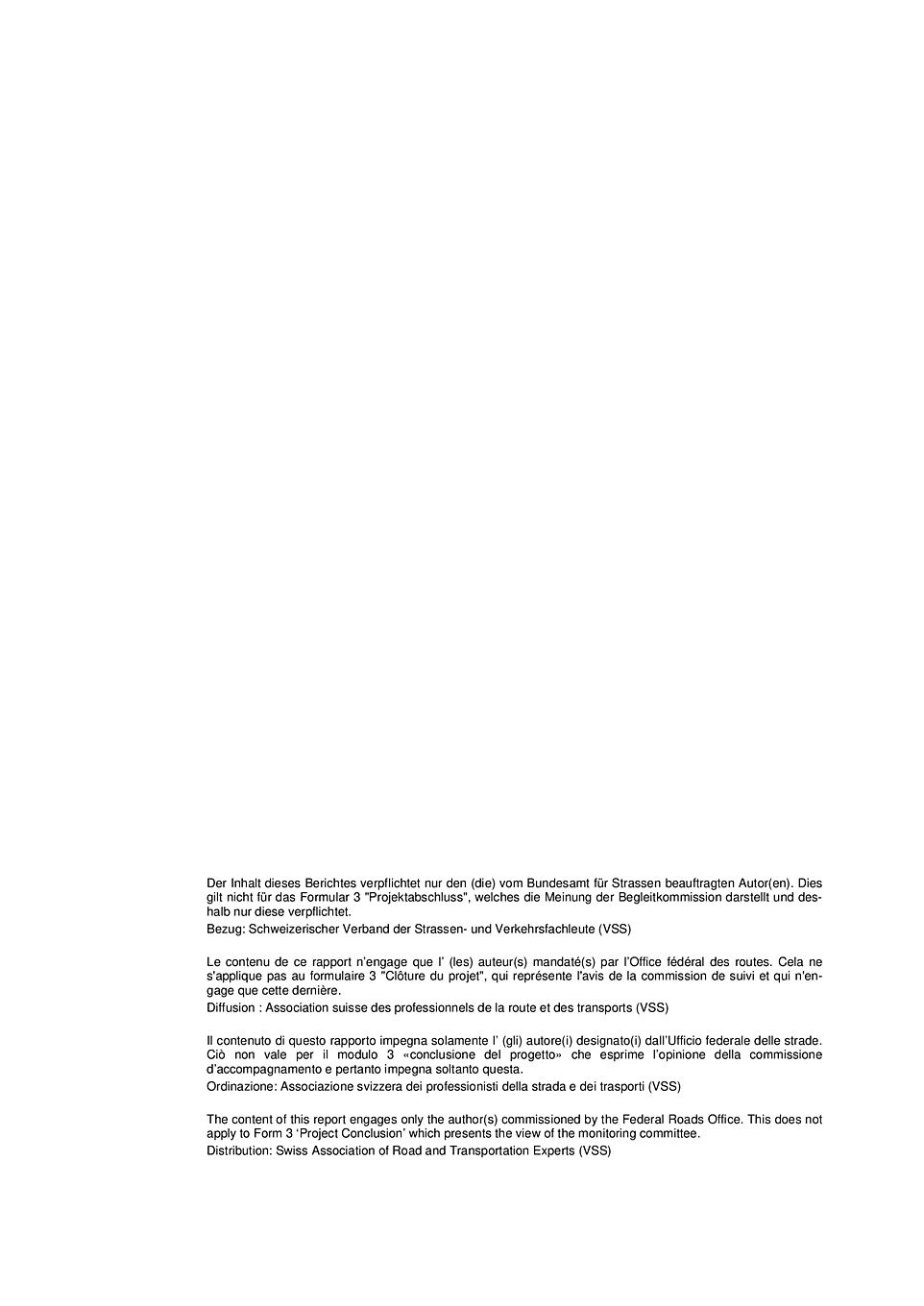 Der Inhalt dieses Berichtes verpflichtet nur den (die) vom Bundesamt für Strassen beauftragten Autor(en). Dies gilt nicht für das Formular 3 "Projektabschluss", welches die Meinung der Begleitkommission darstellt und deshalb nur diese verpflichtet.
Bezug: Schweizerischer Verband der Strassen- und Verkehrsfachleute (VSS)

Le contenu de ce rapport n'engage que l' (les) auteur(s) mandaté(s) par l'Office fédéral des routes. Cela ne s'applique pas au formulaire 3 "Clôture du projet", qui représente l'avis de la commission de suivi et qui n'engage que cette dernière.
Diffusion : Association suisse des professionnels de la route et des transports (VSS)

Il contenuto di questo rapporto impegna solamente l' (gli) autore(i) designato(i) dall'Ufficio federale delle strade. Ciò non vale per il modulo 3 «conclusione del progetto» che esprime l'opinione della commissione d'accompagnamento e pertanto impegna soltanto questa.
Ordinazione: Associazione svizzera dei professionisti della strada e dei trasporti (VSS)

The content of this report engages only the author(s) commissioned by the Federal Roads Office. This does not apply to Form 3 'Project Conclusion' which presents the view of the monitoring committee.
Distribution: Swiss Association of Road and Transportation Experts (VSS)